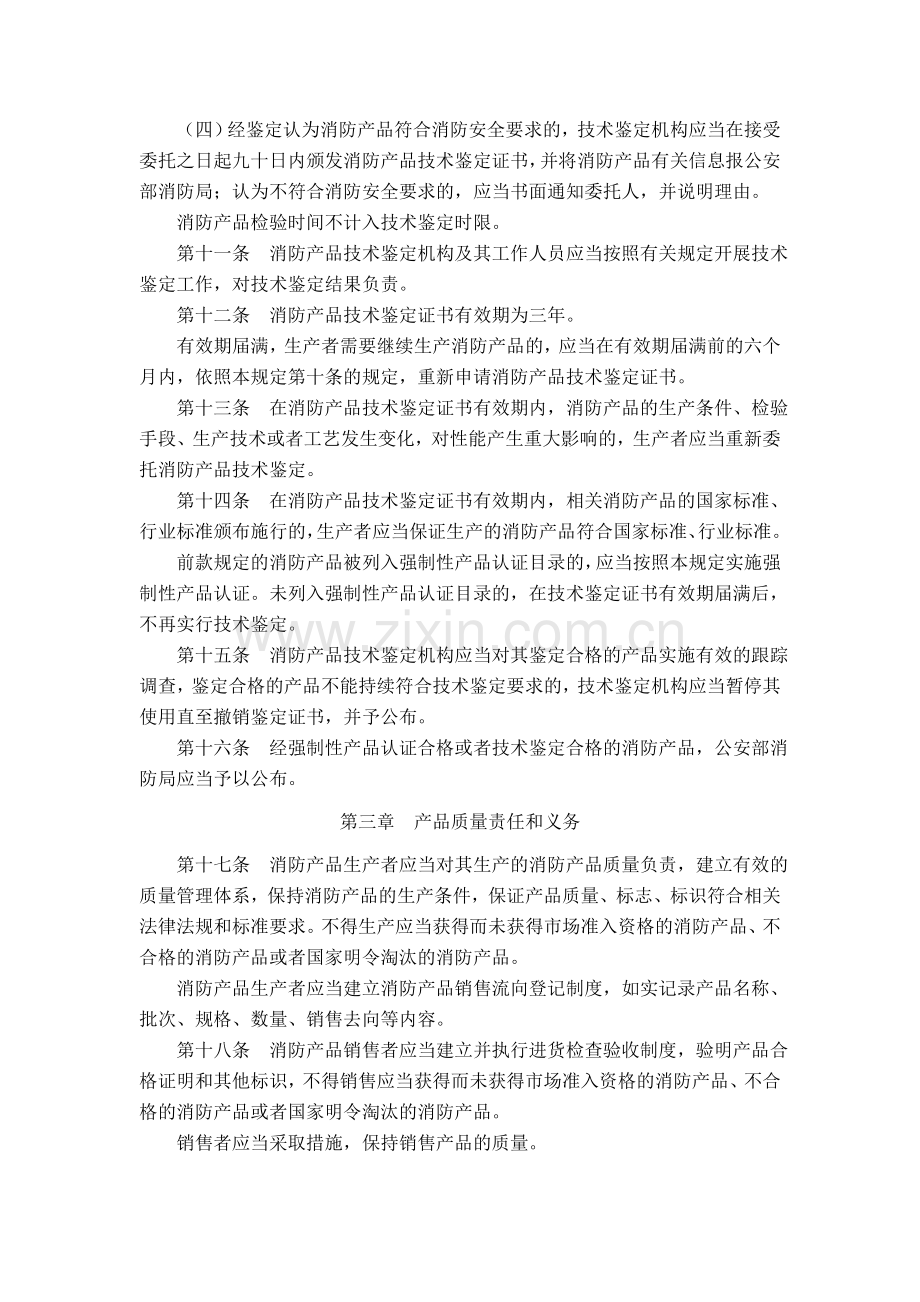 （四）经鉴定认为消防产品符合消防安全要求的，技术鉴定机构应当在接受委托之日起九十日内颁发消防产品技术鉴定证书，并将消防产品有关信息报公安部消防局；认为不符合消防安全要求的，应当书面通知委托人，并说明理由。

消防产品检验时间不计入技术鉴定时限。

第十一条 消防产品技术鉴定机构及其工作人员应当按照有关规定开展技术鉴定工作，对技术鉴定结果负责。

第十二条 消防产品技术鉴定证书有效期为三年。

有效期届满，生产者需要继续生产消防产品的，应当在有效期届满前的六个月内，依照本规定第十条的规定，重新申请消防产品技术鉴定证书。

第十三条 在消防产品技术鉴定证书有效期内，消防产品的生产条件、检验手段、生产技术或者工艺发生变化，对性能产生重大影响的，生产者应当重新委托消防产品技术鉴定。

第十四条 在消防产品技术鉴定证书有效期内，相关消防产品的国家标准、行业标准颁布施行的，生产者应当保证生产的消防产品符合国家标准、行业标准。

前款规定的消防产品被列入强制性产品认证目录的，应当按照本规定实施强制性产品认证。未列入强制性产品认证目录的，在技术鉴定证书有效期届满后，不再实行技术鉴定。

第十五条 消防产品技术鉴定机构应当对其鉴定合格的产品实施有效的跟踪调查，鉴定合格的产品不能持续符合技术鉴定要求的，技术鉴定机构应当暂停其使用直至撤销鉴定证书，并予公布。

第十六条 经强制性产品认证合格或者技术鉴定合格的消防产品，公安部消防局应当予以公布。

第三章 产品质量责任和义务

第十七条 消防产品生产者应当对其生产的消防产品质量负责，建立有效的质量管理体系，保持消防产品的生产条件，保证产品质量、标志、标识符合相关法律法规和标准要求。不得生产应当获得而未获得市场准入资格的消防产品、不合格的消防产品或者国家明令淘汰的消防产品。

消防产品生产者应当建立消防产品销售流向登记制度，如实记录产品名称、批次、规格、数量、销售去向等内容。

第十八条 消防产品销售者应当建立并执行进货检查验收制度，验明产品合格证明和其他标识，不得销售应当获得而未获得市场准入资格的消防产品、不合格的消防产品或者国家明令淘汰的消防产品。

销售者应当采取措施，保持销售产品的质量。

www.zixin.com.cn